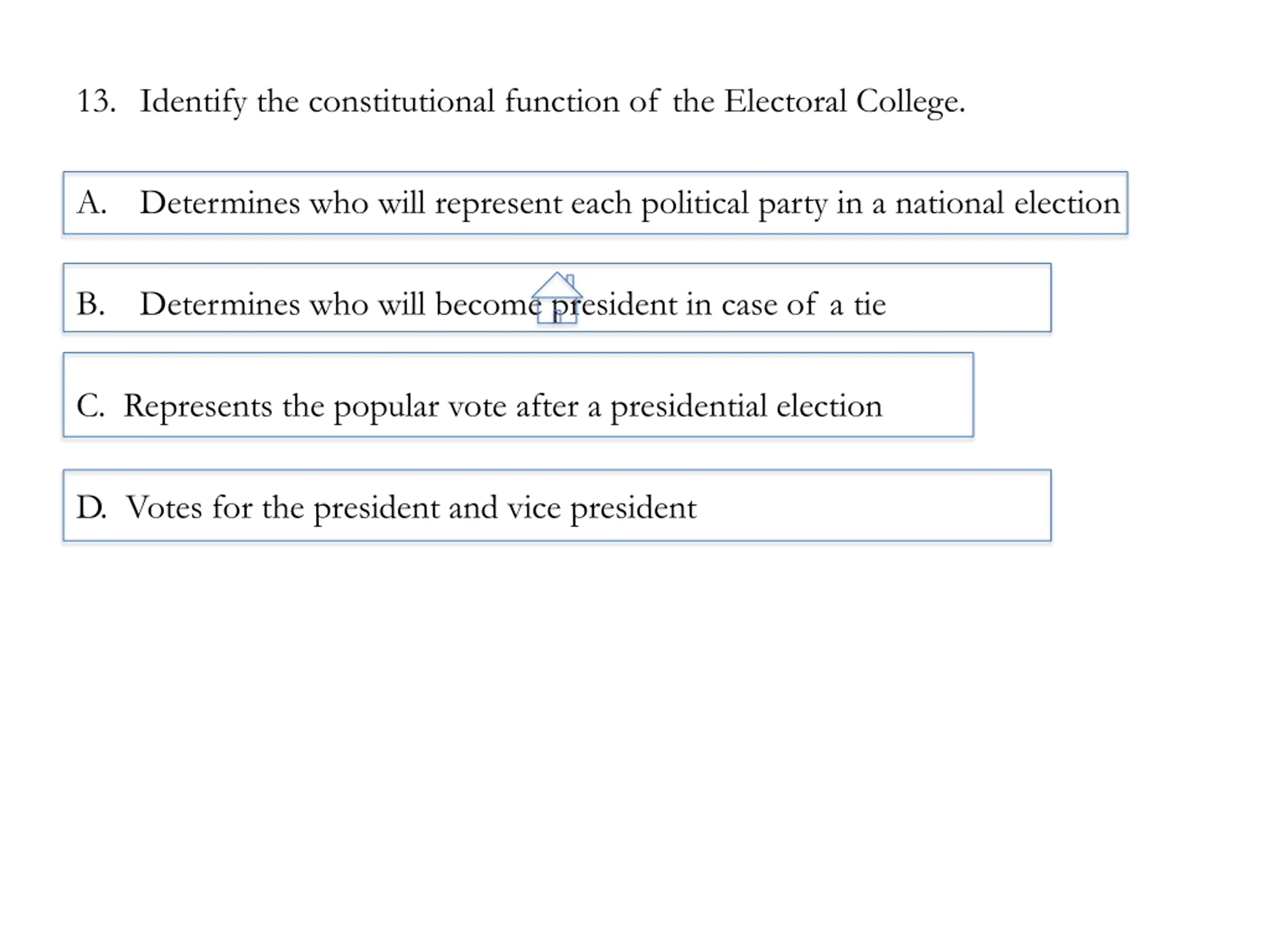 13. Identify the constitutional function of the Electoral College.

A. Determines who will represent each political party in a national election

B. Determines who will become president in case of a tie

C. Represents the popular vote after a presidential election

D. Votes for the president and vice president